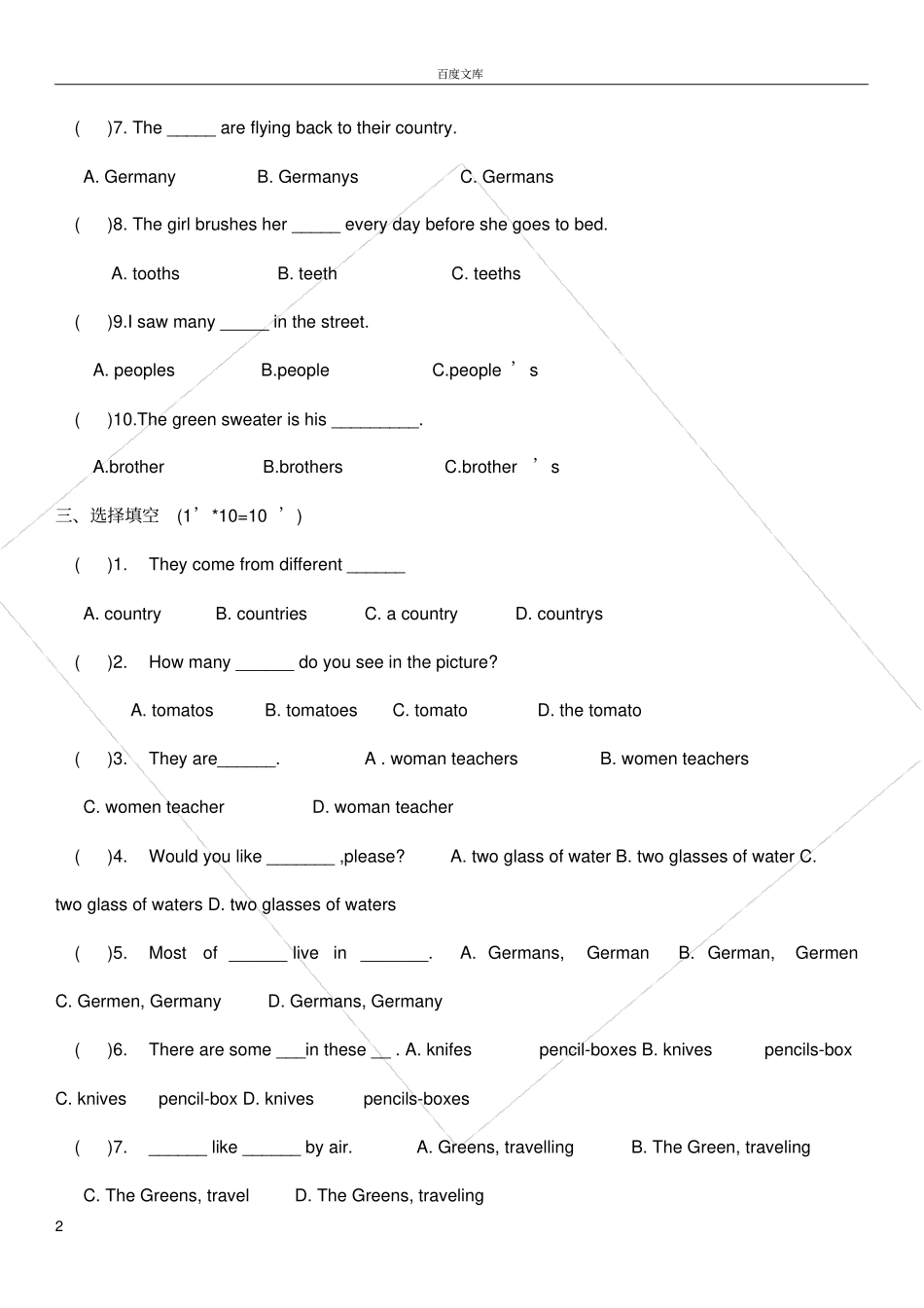 百度文库

(　)7. The _____ are flying back to their country.

A. Germany　　B. Germanys　　C. Germans

(　)8. The girl brushes her _____ every day before she goes to bed.

A. tooths　　B. teeth　　C. teeths

(　)9.I saw many _____ in the street.

A. peoples　　B.people　　C.people ’ s

(　)10.The green sweater is his _________.

A.brother　　B.brothers　　C.brother ’ s

三、选择填空 (1’*10=10 ’)

(　)1. They come from different ______

A. country　　B. countries　　C. a country　　D. countrys

(　)2. How many ______ do you see in the picture?

A. tomatos　　B. tomatoes　　C. tomato　　D. the tomato

(　)3. They are______.　　A . woman teachers　　B. women teachers

C. women teacher　　D. woman teacher

(　)4. Would you like _______ ,please?　　A. two glass of water B. two glasses of water C. two glass of waters D. two glasses of waters

(　)5. Most of ______ live in _______.　A. Germans, German　B. German, Germen C. Germen, Germany　D. Germans, Germany

(　)6. There are some ___in these __ . A. knifes　pencil-boxes B. knives　pencils-box C. knives　pencil-box D. knives　pencils-boxes

(　)7. ______ like ______ by air.　A. Greens, travelling　B. The Green, traveling

C. The Greens, travel　D. The Greens, traveling

2